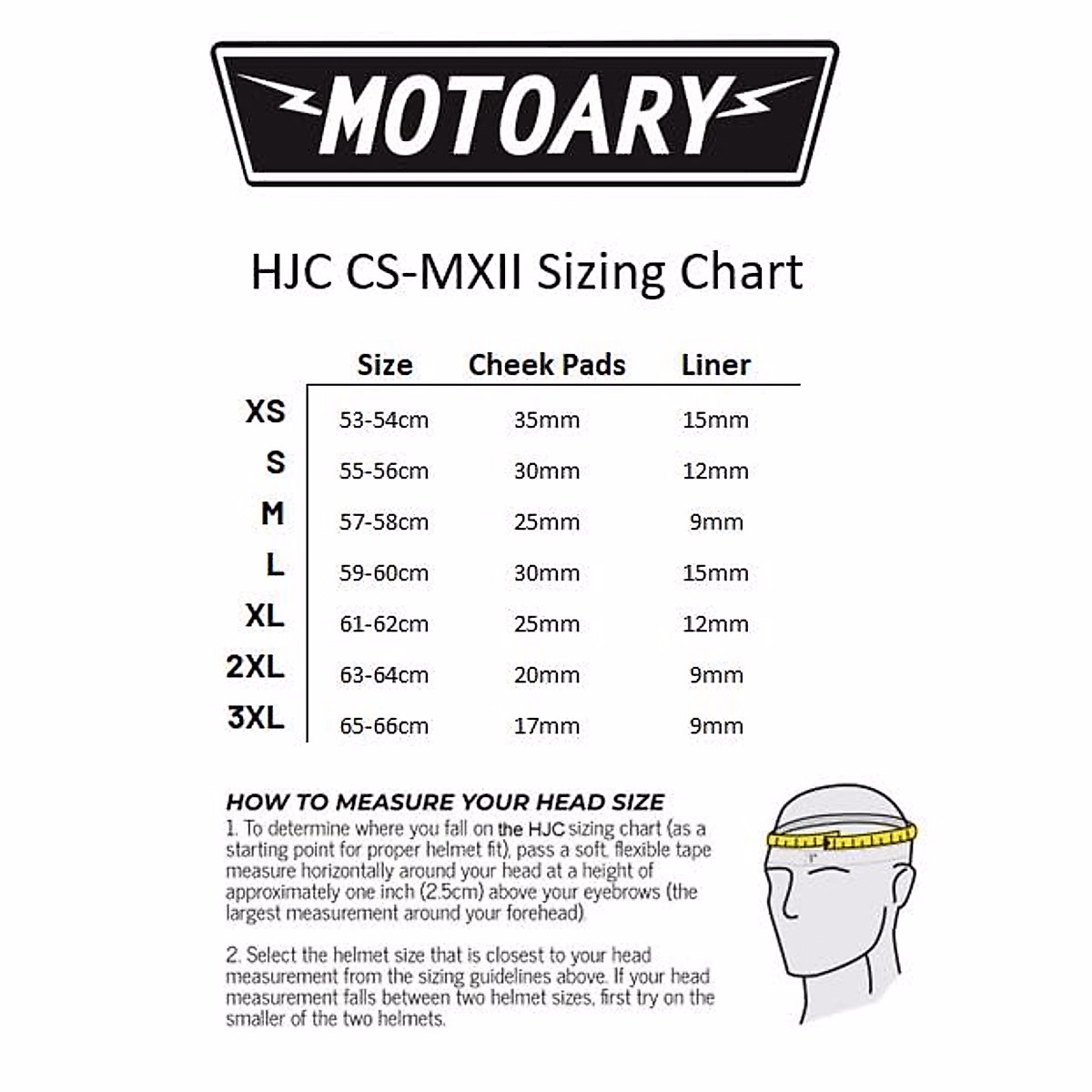 MOTOARY

HJC CS-MXII Sizing Chart

| | Size | Cheek Pads | Liner |
|---|---|---|---|
| XS | 53-54cm | 35mm | 15mm |
| S | 55-56cm | 30mm | 12mm |
| M | 57-58cm | 25mm | 9mm |
| L | 59-60cm | 30mm | 15mm |
| XL | 61-62cm | 25mm | 12mm |
| 2XL | 63-64cm | 20mm | 9mm |
| 3XL | 65-66cm | 17mm | 9mm |

HOW TO MEASURE YOUR HEAD SIZE

1. To determine where you fall on the HJC sizing chart (as a starting point for proper helmet fit), pass a soft, flexible tape measure horizontally around your head at a height of approximately one inch (2.5cm) above your eyebrows (the largest measurement around your forehead).

2. Select the helmet size that is closest to your head measurement from the sizing guidelines above. If your head measurement falls between two helmet sizes, first try on the smaller of the two helmets.

1"